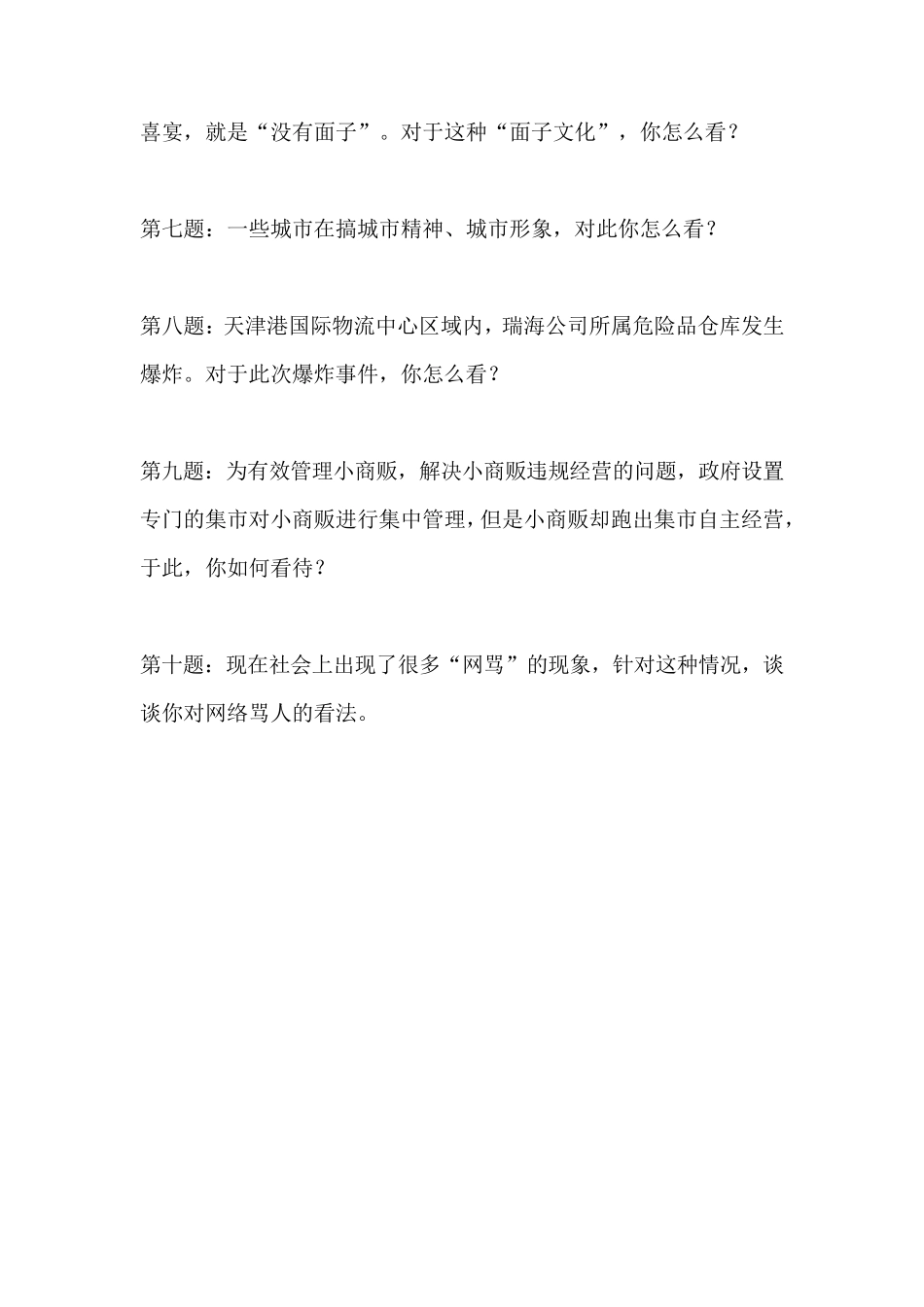 喜宴，就是“没有面子”。对于这种“面子文化”，你怎么看？

第七题：一些城市在搞城市精神、城市形象，对此你怎么看？

第八题：天津港国际物流中心区域内，瑞海公司所属危险品仓库发生爆炸。对于此次爆炸事件，你怎么看？

第九题：为有效管理小商贩，解决小商贩违规经营的问题，政府设置专门的集市对小商贩进行集中管理，但是小商贩却跑出集市自主经营，于此，你如何看待？

第十题：现在社会上出现了很多“网骂”的现象，针对这种情况，谈谈你对网络骂人的看法。